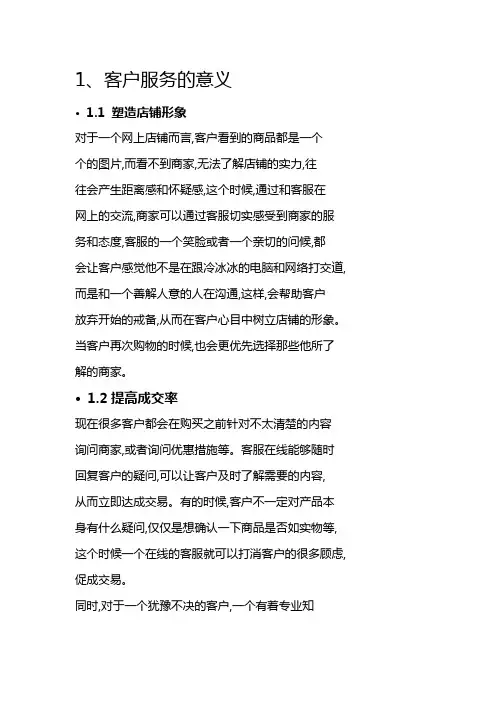 1、客户服务的意义

• 1.1 塑造店铺形象

对于一个网上店铺而言,客户看到的商品都是一个个的图片,而看不到商家,无法了解店铺的实力,往往会产生距离感和怀疑感,这个时候,通过和客服在网上的交流,商家可以通过客服切实感受到商家的服务和态度,客服的一个笑脸或者一个亲切的问候,都会让客户感觉他不是在跟冷冰冰的电脑和网络打交道,而是和一个善解人意的人在沟通,这样,会帮助客户放弃开始的戒备,从而在客户心目中树立店铺的形象。当客户再次购物的时候,也会更优先选择那些他所了解的商家。

• 1.2 提高成交率

现在很多客户都会在购买之前针对不太清楚的内容询问商家,或者询问优惠措施等。客服在线能够随时回复客户的疑问,可以让客户及时了解需要的内容,从而立即达成交易。有的时候,客户不一定对产品本身有什么疑问,仅仅是想确认一下商品是否如实物等,这个时候一个在线的客服就可以打消客户的很多顾虑,促成交易。

同时,对于一个犹豫不决的客户,一个有着专业知